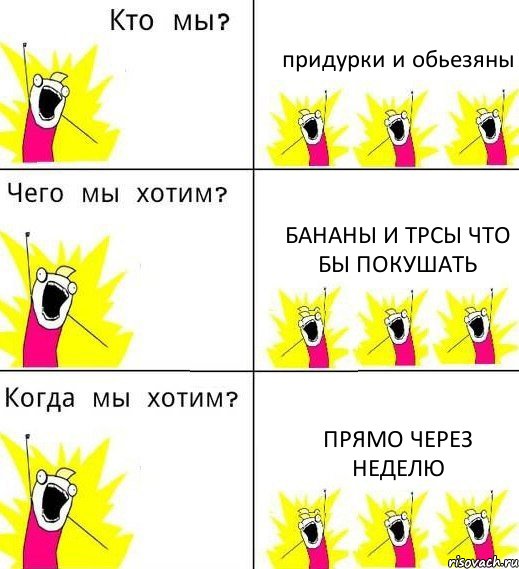 Кто мы?

придурки и обьезяны

Чего мы хотим?

БАНАНЫ И ТРСЫ ЧТО БЫ ПОКУШАТЬ

Когда мы хотим?

ПРЯМО ЧЕРЕЗ НЕДЕЛЮ

risovach.ru